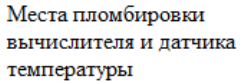 Места пломбировки вычислителя и датчика температуры